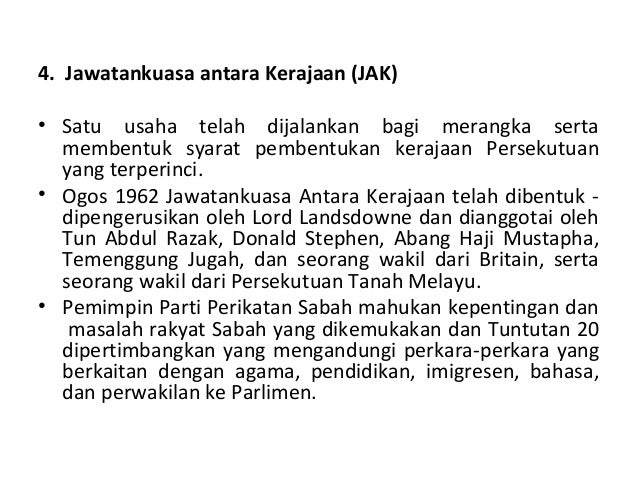 4. Jawatankuasa antara Kerajaan (JAK)

• Satu usaha telah dijalankan bagi merangka serta membentuk syarat pembentukan kerajaan Persekutuan yang terperinci.

• Ogos 1962 Jawatankuasa Antara Kerajaan telah dibentuk - dipengerusikan oleh Lord Landsdowne dan dianggotai oleh Tun Abdul Razak, Donald Stephen, Abang Haji Mustapha, Temenggung Jugah, dan seorang wakil dari Britain, serta seorang wakil dari Persekutuan Tanah Melayu.

• Pemimpin Parti Perikatan Sabah mahukan kepentingan dan masalah rakyat Sabah yang dikemukakan dan Tuntutan 20 dipertimbangkan yang mengandungi perkara-perkara yang berkaitan dengan agama, pendidikan, imigresen, bahasa, dan perwakilan ke Parlimen.